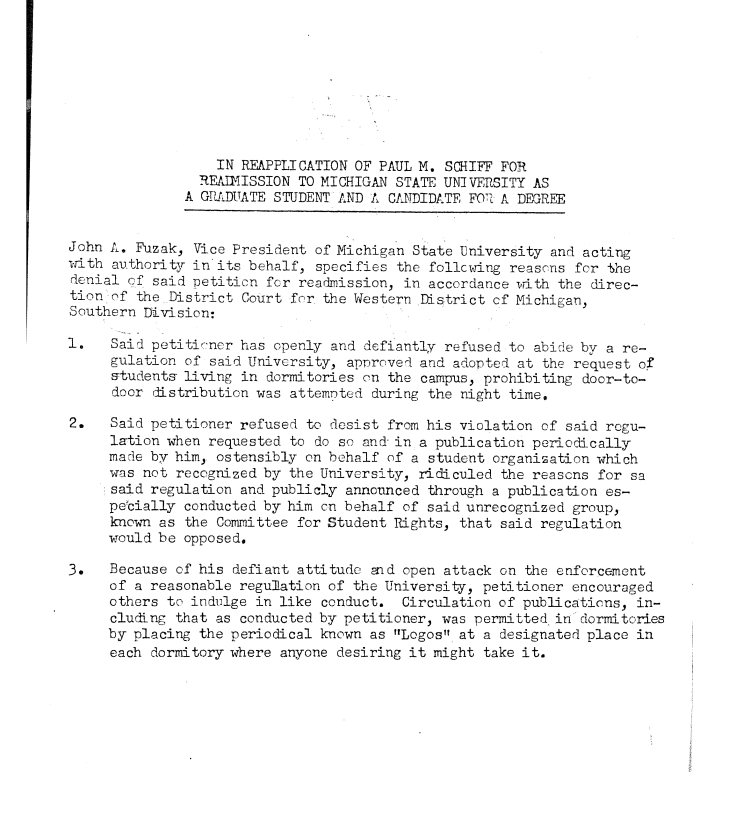 IN REAPPLICATION OF PAUL M. SCHIFF FOR READMISSION TO MICHIGAN STATE UNIVERSITY AS A GRADUATE STUDENT AND A CANDIDATE FOR A DEGREE

John A. Fuzak, Vice President of Michigan State University and acting with authority in its behalf, specifies the following reasons for the denial of said petition for readmission, in accordance with the direction of the District Court for the Western District of Michigan, Southern Division:

1. Said petitioner has openly and defiantly refused to abide by a regulation of said University, approved and adopted at the request of students living in dormitories on the campus, prohibiting door-to-door distribution was attempted during the night time.

2. Said petitioner refused to desist from his violation of said regulation when requested to do so and in a publication periodically made by him, ostensibly on behalf of a student organization which was not recognized by the University, ridiculed the reasons for sa said regulation and publicly announced through a publication especially conducted by him on behalf of said unrecognized group, known as the Committee for Student Rights, that said regulation would be opposed.

3. Because of his defiant attitude and open attack on the enforcement of a reasonable regullation of the University, petitioner encouraged others to indulge in like conduct. Circulation of publications, including that as conducted by petitioner, was permitted in dormitories by placing the periodical known as "Logos" at a designated place in each dormitory where anyone desiring it might take it.